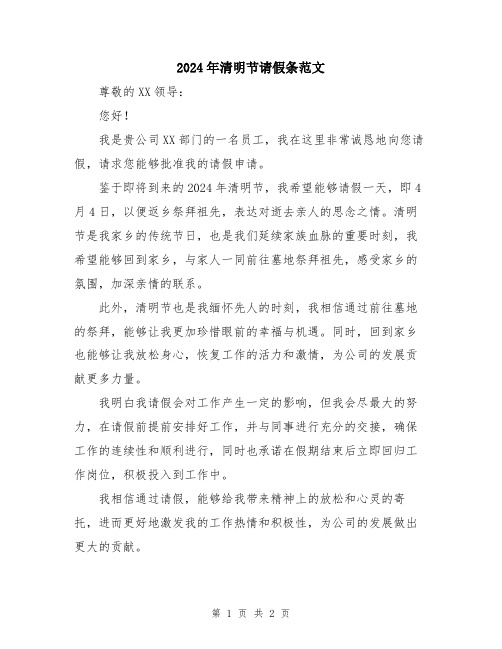 2024年清明节请假条范文

尊敬的XX领导：

您好！

我是贵公司XX部门的一名员工，我在这里非常诚恳地向您请假，请求您能够批准我的请假申请。

鉴于即将到来的2024年清明节，我希望能够请假一天，即4月4日，以便返乡祭拜祖先，表达对逝去亲人的思念之情。清明节是我家乡的传统节日，也是我们延续家族血脉的重要时刻，我希望能够回到家乡，与家人一同前往墓地祭拜祖先，感受家乡的氛围，加深亲情的联系。

此外，清明节也是我缅怀先人的时刻，我相信通过前往墓地的祭拜，能够让我更加珍惜眼前的幸福与机遇。同时，回到家乡也能够让我放松身心，恢复工作的活力和激情，为公司的发展贡献更多力量。

我明白我请假会对工作产生一定的影响，但我会尽最大的努力，在请假前提前安排好工作，并与同事进行充分的交接，确保工作的连续性和顺利进行，同时也承诺在假期结束后立即回归工作岗位，积极投入到工作中。

我相信通过请假，能够给我带来精神上的放松和心灵的寄托，进而更好地激发我的工作热情和积极性，为公司的发展做出更大的贡献。

第 1 页 共 2 页